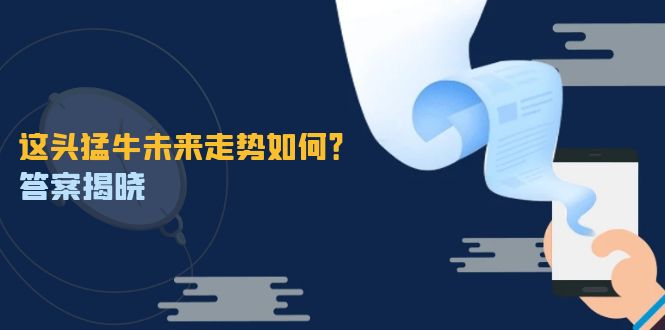 这头猛牛未来走势如何？
答案揭晓